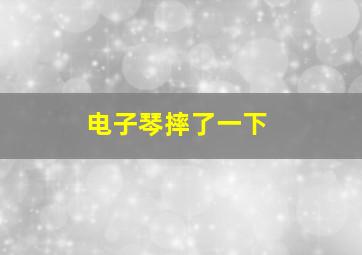 电子琴摔了一下